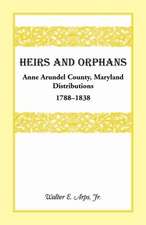 HEIRS AND ORPHANS

Anne Arundel County, Maryland Distributions

1788–1838

Walter E. Arps, Jr.